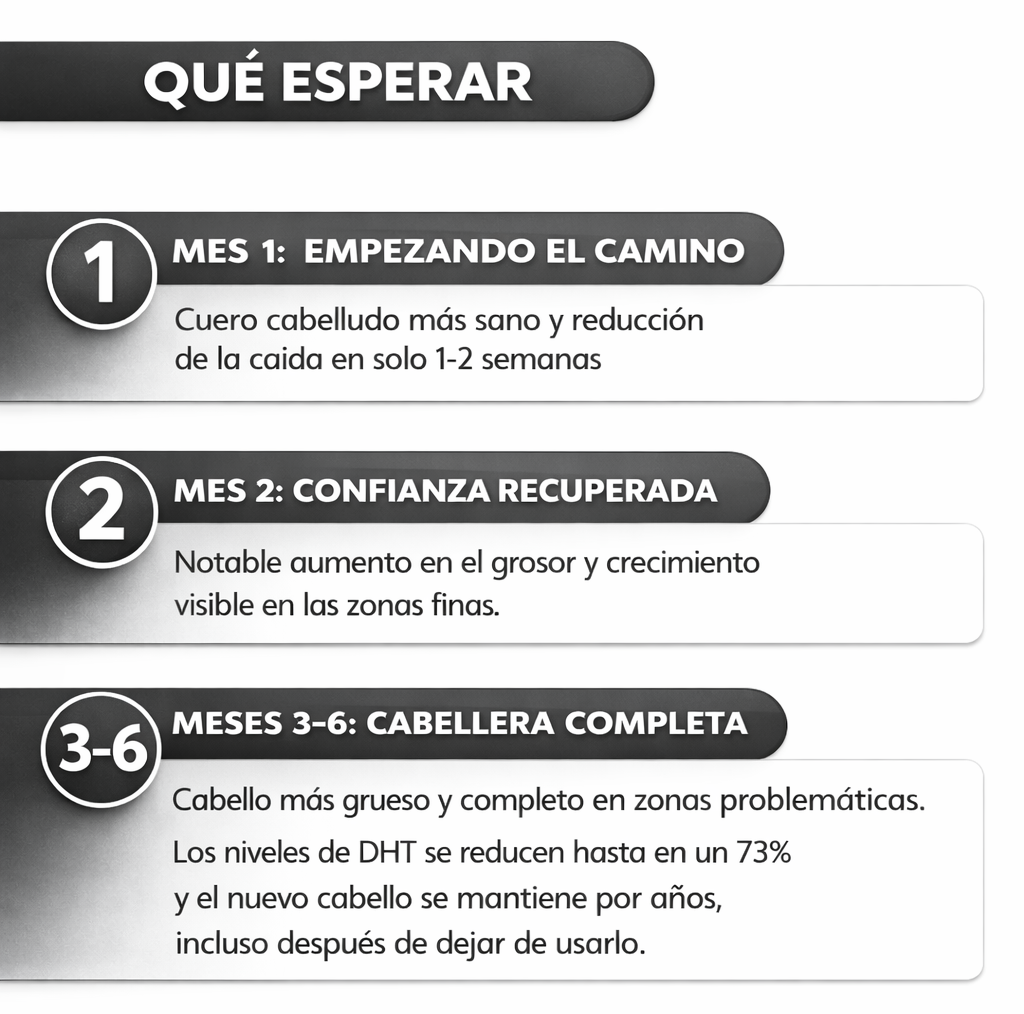 QUÉ ESPERAR

1

MES 1: EMPEZANDO EL CAMINO

Cuero cabelludo más sano y reducción de la caida en solo 1-2 semanas

2

MES 2: CONFIANZA RECUPERADA

Notable aumento en el grosor y crecimiento visible en las zonas finas.

3-6

MESES 3-6: CABELLERA COMPLETA

Cabello más grueso y completo en zonas problemáticas.

Los niveles de DHT se reducen hasta en un 73% y el nuevo cabello se mantiene por años, incluso después de dejar de usarlo.